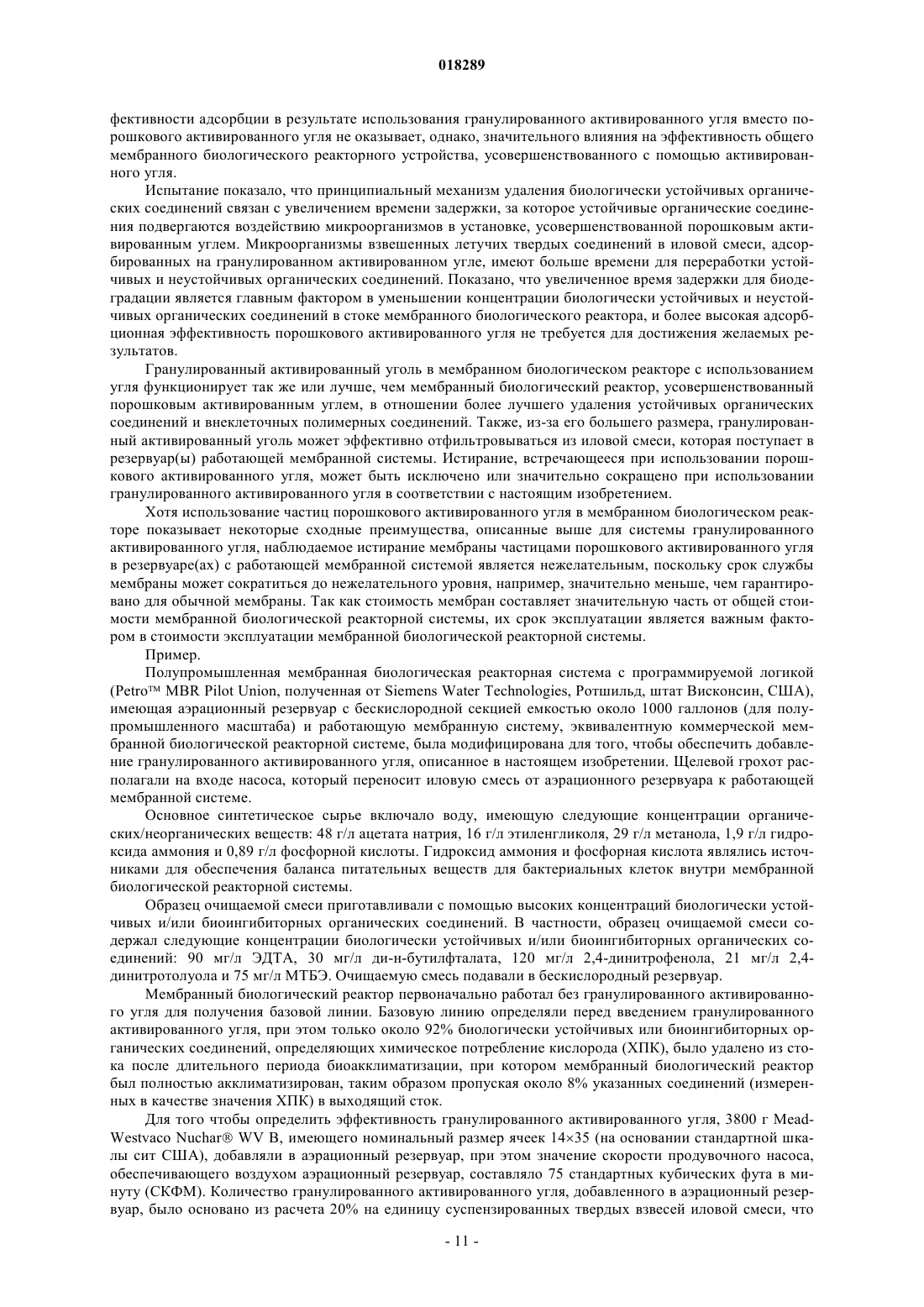 018289

фективности адсорбции в результате использования гранулированного активированного угля вместо порошкового активированного угля не оказывает, однако, значительного влияния на эффективность общего мембранного биологического реакторного устройства, усовершенствованного с помощью активированного угля.

Испытание показало, что принципиальный механизм удаления биологически устойчивых органических соединений связан с увеличением времени задержки, за которое устойчивые органические соединения подвергаются воздействию микроорганизмов в установке, усовершенствованной порошковым активированным углем. Микроорганизмы взвешенных летучих твердых соединений в иловой смеси, адсорбированных на гранулированном активированном угле, имеют больше времени для переработки устойчивых и неустойчивых органических соединений. Показано, что увеличенное время задержки для биодеградации является главным фактором в уменьшении концентрации биологически устойчивых и неустойчивых органических соединений в стоке мембранного биологического реактора, и более высокая адсорбционная эффективность порошкового активированного угля не требуется для достижения желаемых результатов.

Гранулированный активированный уголь в мембранном биологическом реакторе с использованием угля функционирует так же или лучше, чем мембранный биологический реактор, усовершенствованный порошковым активированным углем, в отношении более лучшего удаления устойчивых органических соединений и внеклеточных полимерных соединений. Также, из-за его большего размера, гранулированный активированный уголь может эффективно отфильтровываться из иловой смеси, которая поступает в резервуар(ы) работающей мембранной системы. Истирание, встречающееся при использовании порошкового активированного угля, может быть исключено или значительно сокращено при использовании гранулированного активированного угля в соответствии с настоящим изобретением.

Хотя использование частиц порошкового активированного угля в мембранном биологическом реакторе показывает некоторые сходные преимущества, описанные выше для системы гранулированного активированного угля, наблюдаемое истирание мембраны частицами порошкового активированного угля в резервуаре(ах) с работающей мембранной системой является нежелательным, поскольку срок службы мембраны может сократиться до нежелательного уровня, например, значительно меньше, чем гарантировано для обычной мембраны. Так как стоимость мембран составляет значительную часть от общей стоимости мембранной биологической реакторной системы, их срок эксплуатации является важным фактором в стоимости эксплуатации мембранной биологической реакторной системы.

Пример.

Полупромышленная мембранная биологическая реакторная система с программируемой логикой (Petro™ MBR Pilot Union, полученная от Siemens Water Technologies, Ротшильд, штат Висконсин, США), имеющая аэрационный резервуар с бескислородной секцией емкостью около 1000 галлонов (для полупромышленного масштаба) и работающую мембранную систему, эквивалентную коммерческой мембранной биологической реакторной системе, была модифицирована для того, чтобы обеспечить добавление гранулированного активированного угля, описанное в настоящем изобретении. Щелевой грохот располагали на входе насоса, который переносит иловую смесь от аэрационного резервуара к работающей мембранной системе.

Основное синтетическое сырье включало воду, имеющую следующие концентрации органических/неорганических веществ: 48 г/л ацетата натрия, 16 г/л этиленгликоля, 29 г/л метанола, 1,9 г/л гидроксида аммония и 0,89 г/л фосфорной кислоты. Гидроксид аммония и фосфорная кислота являлись источниками для обеспечения баланса питательных веществ для бактериальных клеток внутри мембранной биологической реакторной системы.

Образец очищаемой смеси приготавливали с помощью высоких концентраций биологически устойчивых и/или биоингибиторных органических соединений. В частности, образец очищаемой смеси содержал следующие концентрации биологически устойчивых и/или биоингибиторных органических соединений: 90 мг/л ЭДТА, 30 мг/л ди-н-бутилфталата, 120 мг/л 2,4-динитрофенола, 21 мг/л 2,4-динитротолуола и 75 мг/л МТБЭ. Очищаемую смесь подавали в бескислородный резервуар.

Мембранный биологический реактор первоначально работал без гранулированного активированного угля для получения базовой линии. Базовую линию определяли перед введением гранулированного активированного угля, при этом только около 92% биологически устойчивых или биоингибиторных органических соединений, определяющих химическое потребление кислорода (ХПК), было удалено из стока после длительного периода биоакклиматизации, при котором мембранный биологический реактор был полностью акклиматизирован, таким образом пропуская около 8% указанных соединений (измеренных в качестве значения ХПК) в выходящий сток.

Для того чтобы определить эффективность гранулированного активированного угля, 3800 г MeadWestvaco Nuchar® WV B, имеющего номинальный размер ячеек 14×35 (на основании стандартной шкалы сит США), добавляли в аэрационный резервуар, при этом значение скорости продувочного насоса, обеспечивающего воздухом аэрационный резервуар, составляло 75 стандартных кубических фута в минуту (СКФМ). Количество гранулированного активированного угля, добавленного в аэрационный резервуар, было основано из расчета 20% на единицу суспензированных твердых взвесей иловой смеси, что

- 11 -